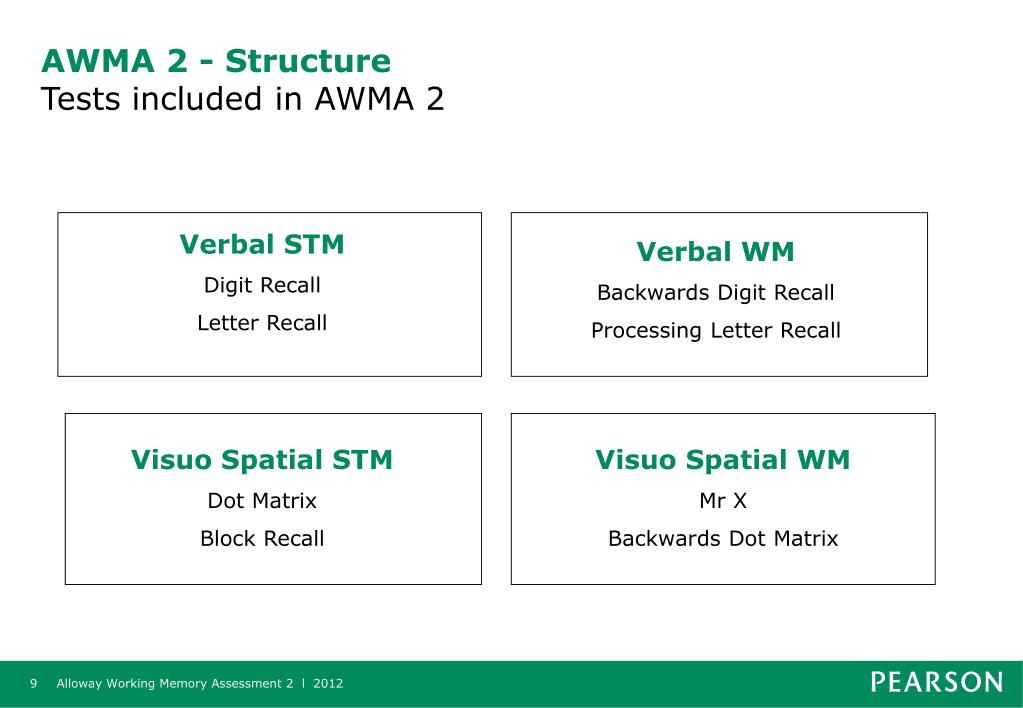 AWMA 2 - Structure
Tests included in AWMA 2

Verbal STM
Digit Recall
Letter Recall

Verbal WM
Backwards Digit Recall
Processing Letter Recall

Visuo Spatial STM
Dot Matrix
Block Recall

Visuo Spatial WM
Mr X
Backwards Dot Matrix

9 Alloway Working Memory Assessment 2 l 2012

PEARSON